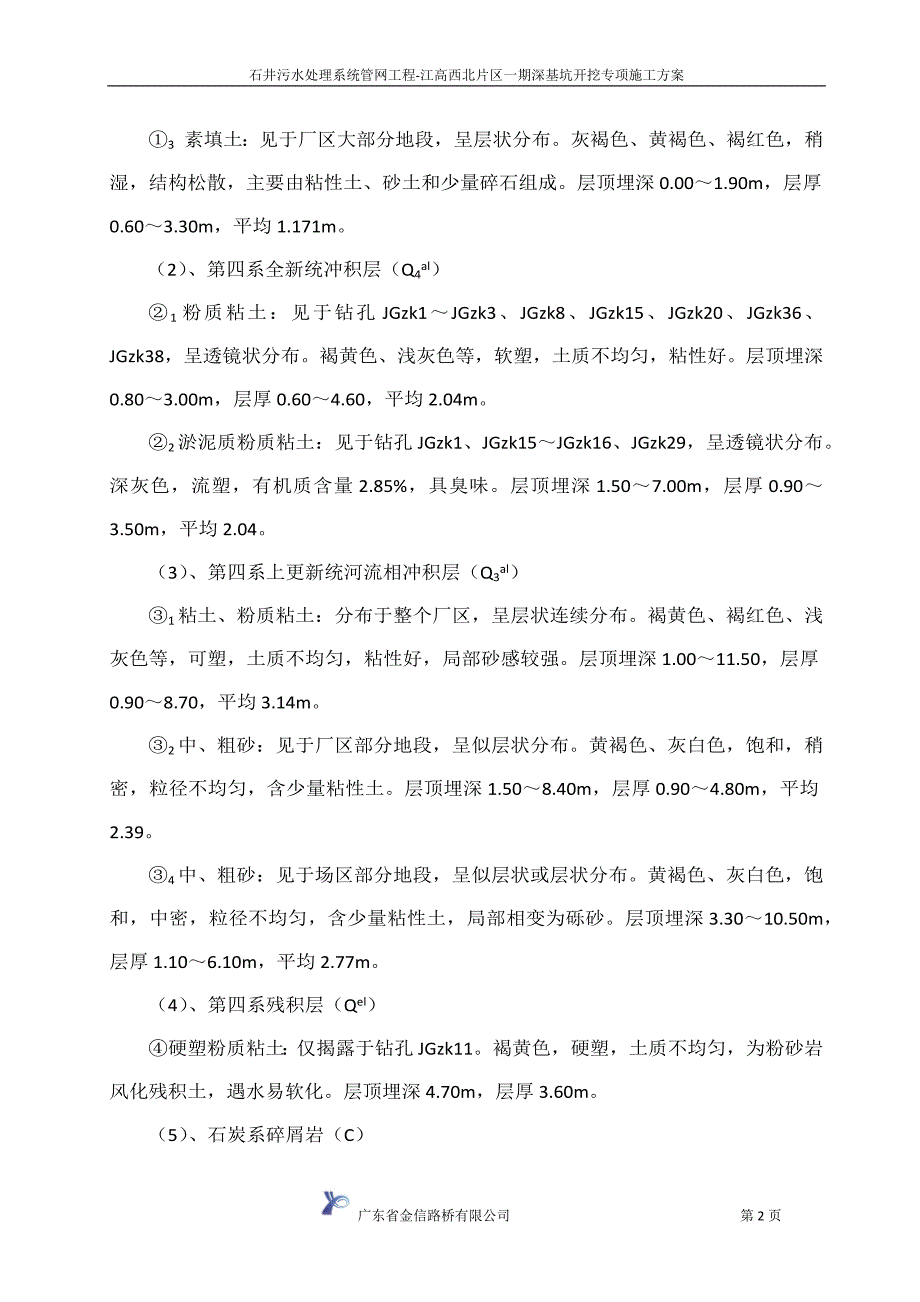 石井污水处理系统管网工程-江高西北片区一期深基坑开挖专项施工方案

①$_3$ 素填土：见于厂区大部分地段，呈层状分布。灰褐色、黄褐色、褐红色，稍湿，结构松散，主要由粘性土、砂土和少量碎石组成。层顶埋深 0.00～1.90m，层厚 0.60～3.30m，平均 1.171m。

（2）、第四系全新统冲积层（$Q_4^{al}$）

②$_1$ 粉质粘土：见于钻孔 JGzk1～JGzk3、JGzk8、JGzk15、JGzk20、JGzk36、JGzk38，呈透镜状分布。褐黄色、浅灰色等，软塑，土质不均匀，粘性好。层顶埋深 0.80～3.00m，层厚 0.60～4.60，平均 2.04m。

②$_2$ 淤泥质粉质粘土：见于钻孔 JGzk1、JGzk15～JGzk16、JGzk29，呈透镜状分布。深灰色，流塑，有机质含量 2.85%，具臭味。层顶埋深 1.50～7.00m，层厚 0.90～3.50m，平均 2.04。

（3）、第四系上更新统河流相冲积层（$Q_3^{al}$）

③$_1$ 粘土、粉质粘土：分布于整个厂区，呈层状连续分布。褐黄色、褐红色、浅灰色等，可塑，土质不均匀，粘性好，局部砂感较强。层顶埋深 1.00～11.50，层厚 0.90～8.70，平均 3.14m。

③$_2$ 中、粗砂：见于厂区部分地段，呈似层状分布。黄褐色、灰白色，饱和，稍密，粒径不均匀，含少量粘性土。层顶埋深 1.50～8.40m，层厚 0.90～4.80m，平均 2.39。

③$_4$ 中、粗砂：见于场区部分地段，呈似层状或层状分布。黄褐色、灰白色，饱和，中密，粒径不均匀，含少量粘性土，局部相变为砾砂。层顶埋深 3.30～10.50m，层厚 1.10～6.10m，平均 2.77m。

（4）、第四系残积层（$Q^{el}$）

④硬塑粉质粘土：仅揭露于钻孔 JGzk11。褐黄色，硬塑，土质不均匀，为粉砂岩风化残积土，遇水易软化。层顶埋深 4.70m，层厚 3.60m。

（5）、石炭系碎屑岩（C）

广东省金信路桥有限公司 第 2 页